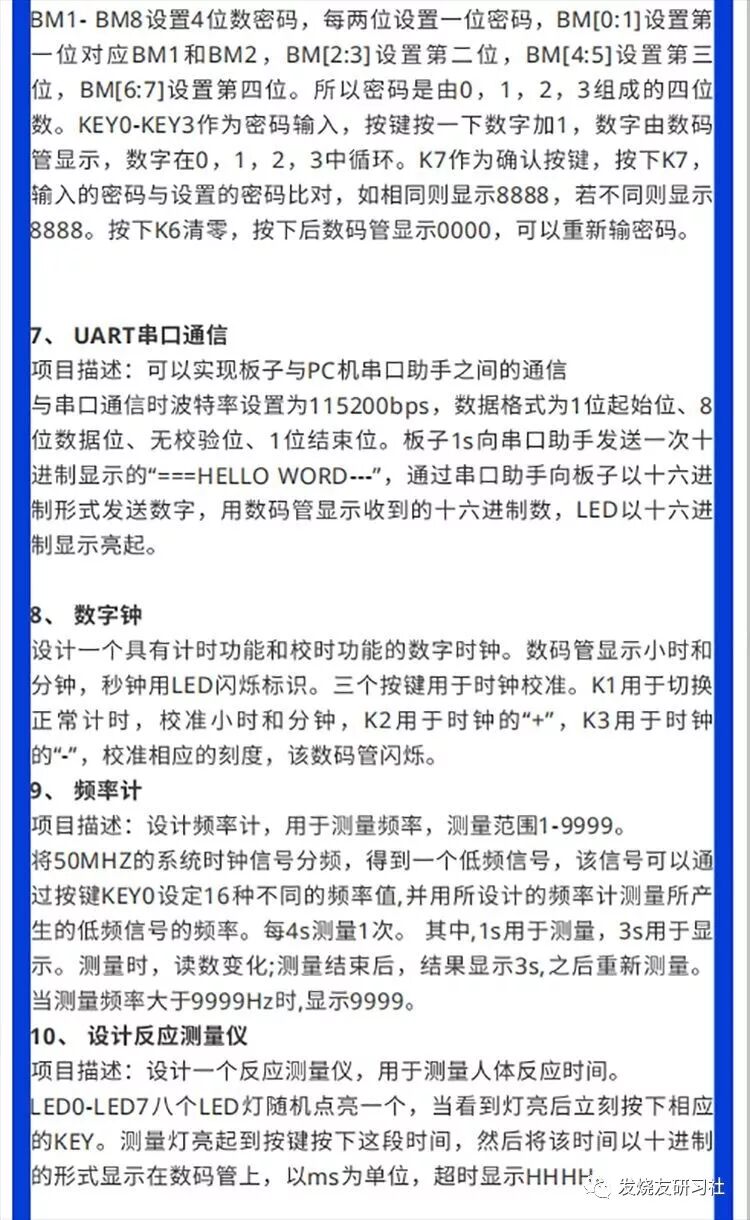 BM1- BM8设置4位数密码，每两位设置一位密码，BM[0:1]设置第一位对应BM1和BM2，BM[2:3]设置第二位，BM[4:5]设置第三位，BM[6:7]设置第四位。所以密码是由0，1，2，3组成的四位数。KEY0-KEY3作为密码输入，按键按一下数字加1，数字由数码管显示，数字在0，1，2，3中循环。K7作为确认按键，按下K7，输入的密码与设置的密码比对，如相同则显示8888，若不同则显示8888。按下K6清零，按下后数码管显示0000，可以重新输密码。

7、 UART串口通信
项目描述：可以实现板子与PC机串口助手之间的通信
与串口通信时波特率设置为115200bps，数据格式为1位起始位、8位数据位、无校验位、1位结束位。板子1s向串口助手发送一次十进制显示的“===HELLO WORD---”，通过串口助手向板子以十六进制形式发送数字，用数码管显示收到的十六进制数，LED以十六进制显示亮起。

8、 数字钟
设计一个具有计时功能和校时功能的数字时钟。数码管显示小时和分钟，秒钟用LED闪烁标识。三个按键用于时钟校准。K1用于切换正常计时，校准小时和分钟，K2用于时钟的“+”，K3用于时钟的“-”，校准相应的刻度，该数码管闪烁。
9、 频率计
项目描述：设计频率计，用于测量频率，测量范围1-9999。
将50MHZ的系统时钟信号分频，得到一个低频信号，该信号可以通过按键KEY0设定16种不同的频率值,并用所设计的频率计测量所产生的低频信号的频率。每4s测量1次。 其中,1s用于测量，3s用于显示。测量时，读数变化;测量结束后，结果显示3s,之后重新测量。当测量频率大于9999Hz时,显示9999。
10、 设计反应测量仪
项目描述：设计一个反应测量仪，用于测量人体反应时间。
LED0-LED7八个LED灯随机点亮一个，当看到灯亮后立刻按下相应的KEY。测量灯亮起到按键按下这段时间，然后将该时间以十进制的形式显示在数码管上，以ms为单位，超时显示HHHH

发烧友研习社